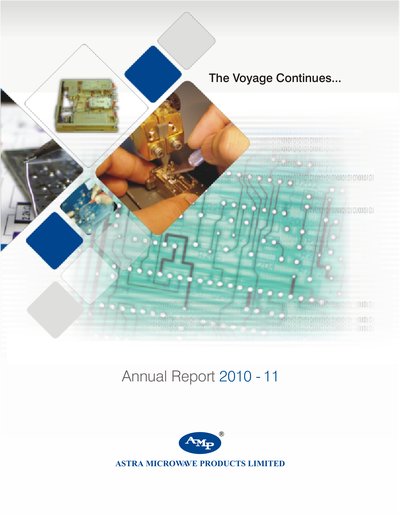 The Voyage Continues...

Annual Report 2010 - 11

AMP®

ASTRA MICROWAVE PRODUCTS LIMITED